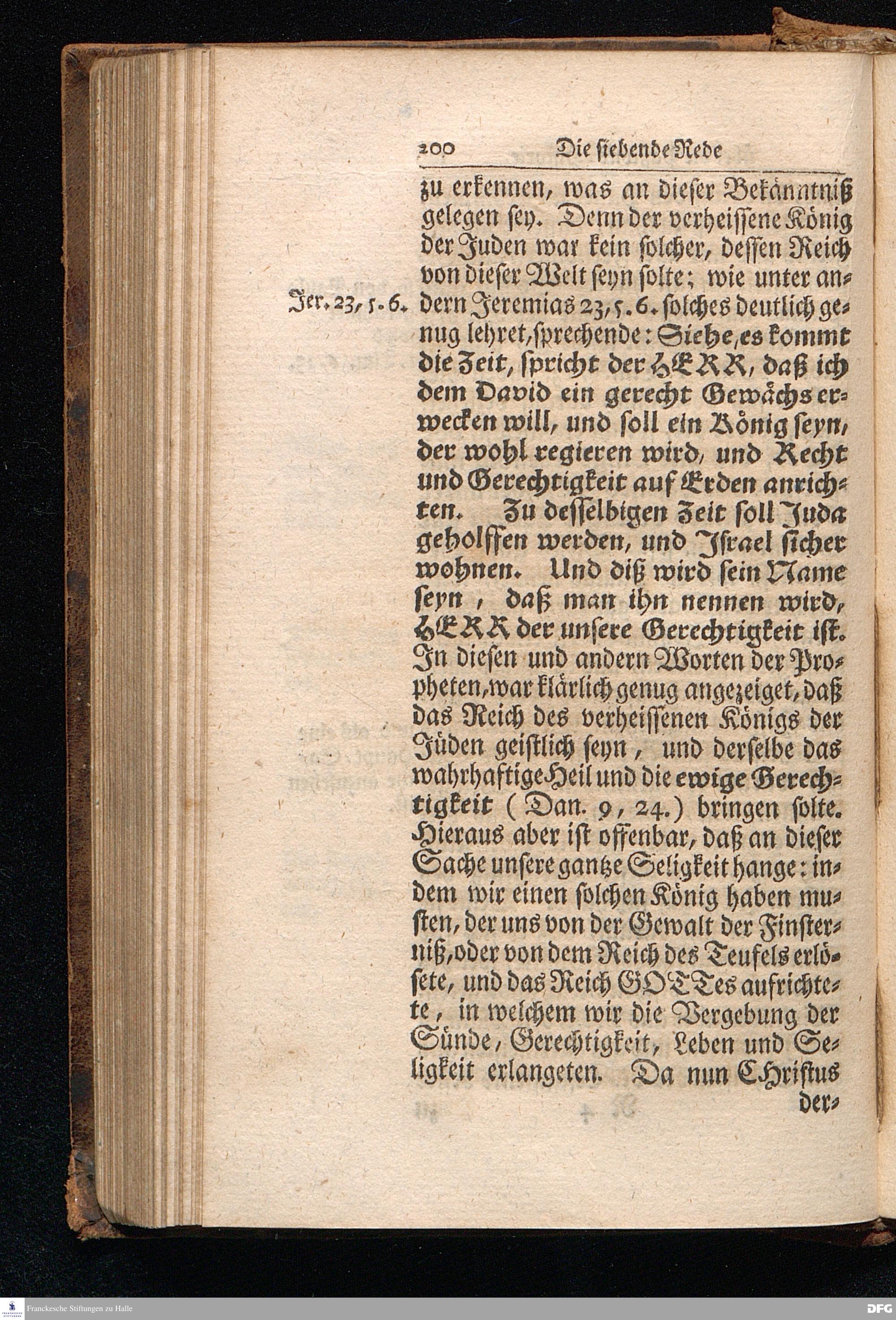 200 Die siebende Rede

zu erkennen, was an dieser Bekänntniß gelegen sey. Denn der verheissene König der Juden war kein solcher, dessen Reich von dieser Welt seyn solte; wie unter andern Jeremias 23, 5. 6. solches deutlich genug lehret, sprechende: Siehe, es kommt die Zeit, spricht der HERR, daß ich dem David ein gerecht Gewächs erwecken will, und soll ein König seyn, der wohl regieren wird, und Recht und Gerechtigkeit auf Erden anrichten. Zu desselbigen Zeit soll Juda geholffen werden, und Israel sicher wohnen. Und diß wird sein Name seyn, daß man ihn nennen wird, HERR der unsere Gerechtigkeit ist. In diesen und andern Worten der Propheten, war klärlich genug angezeiget, daß das Reich des verheissenen Königs der Jüden geistlich seyn, und derselbe das wahrhaftige Heil und die ewige Gerechtigkeit (Dan. 9, 24.) bringen solte. Hieraus aber ist offenbar, daß an dieser Sache unsere gantze Seligkeit hange: indem wir einen solchen König haben musten, der uns von der Gewalt der Finsterniß, oder von dem Reich des Teufels erlösete, und das Reich GOTTes aufrichtete, in welchem wir die Vergebung der Sünde, Gerechtigkeit, Leben und Seligkeit erlangeten. Da nun Christus der-

Jer. 23, 5. 6.

Franckesche Stiftungen zu Halle

DFG